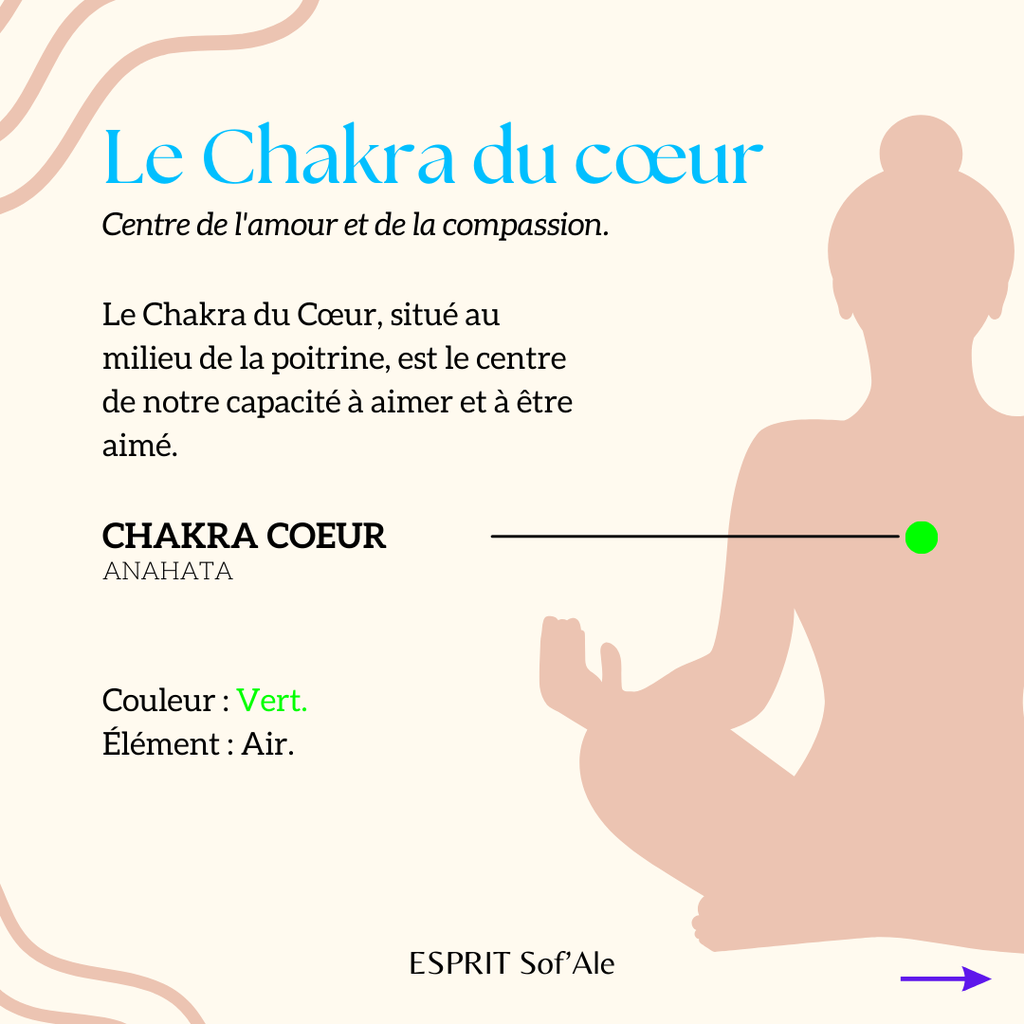 Le Chakra du cœur

Centre de l'amour et de la compassion.

Le Chakra du Cœur, situé au milieu de la poitrine, est le centre de notre capacité à aimer et à être aimé.

CHAKRA COEUR
ANAHATA

Couleur : Vert.
Élément : Air.

ESPRIT Sof'Ale